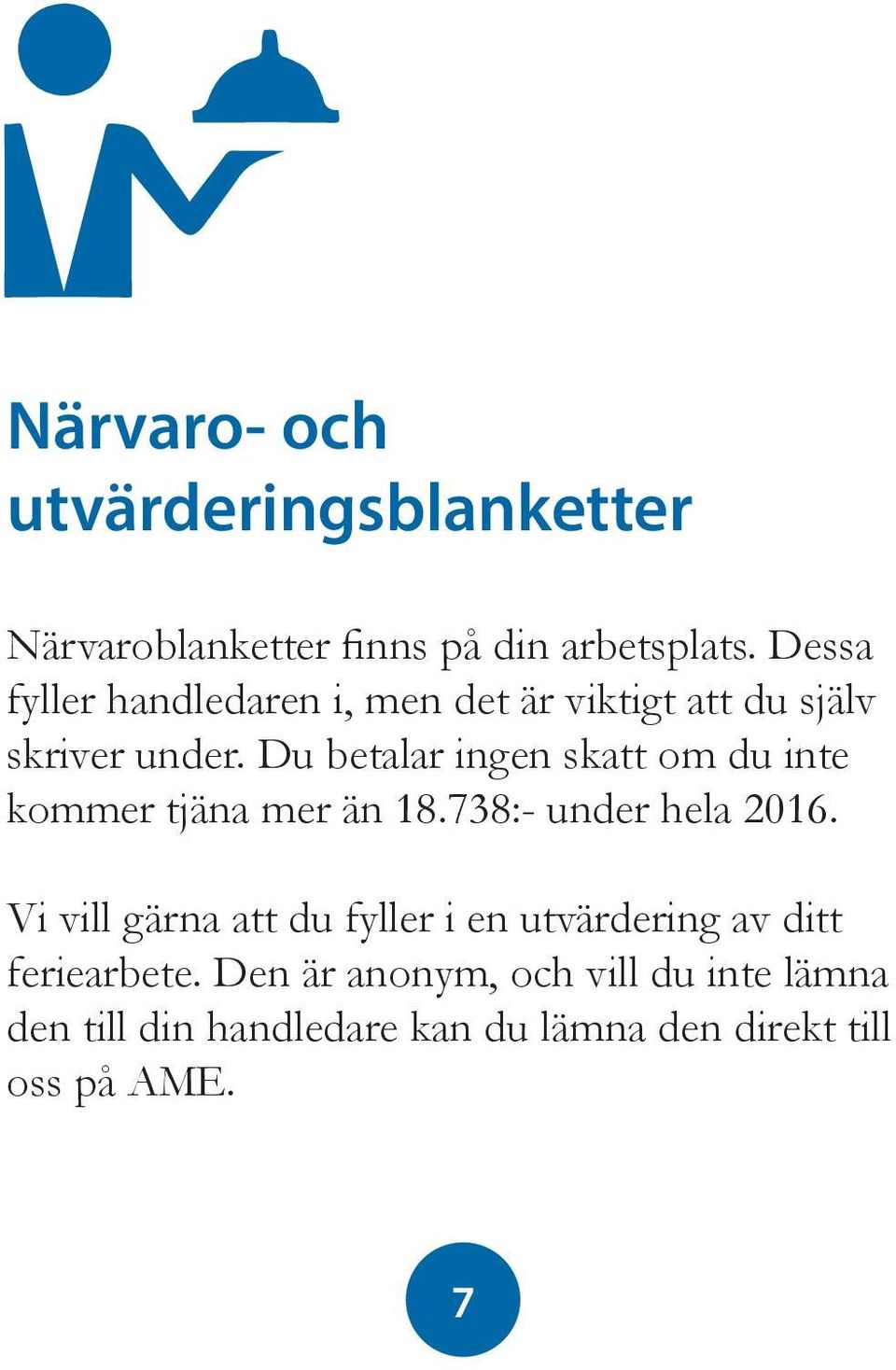 Närvaro- och utvärderingsblanketter

Närvaroblanketter finns på din arbetsplats. Dessa fyller handledaren i, men det är viktigt att du själv skriver under. Du betalar ingen skatt om du inte kommer tjäna mer än 18.738:- under hela 2016.

Vi vill gärna att du fyller i en utvärdering av ditt feriearbete. Den är anonym, och vill du inte lämna den till din handledare kan du lämna den direkt till oss på AME.

7